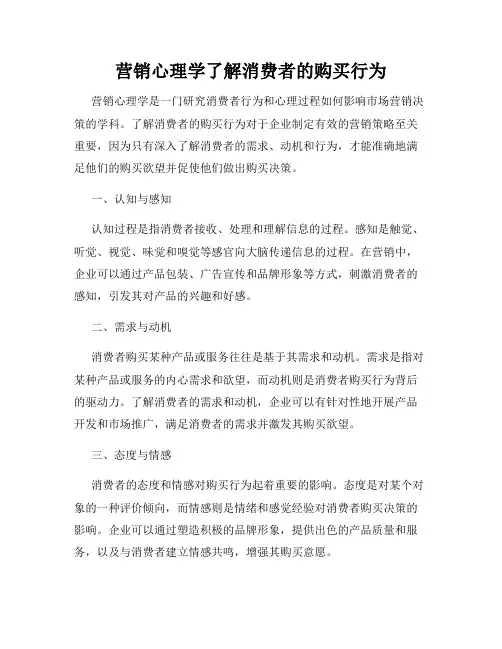 营销心理学了解消费者的购买行为

营销心理学是一门研究消费者行为和心理过程如何影响市场营销决策的学科。了解消费者的购买行为对于企业制定有效的营销策略至关重要，因为只有深入了解消费者的需求、动机和行为，才能准确地满足他们的购买欲望并促使他们做出购买决策。

一、认知与感知

认知过程是指消费者接收、处理和理解信息的过程。感知是触觉、听觉、视觉、味觉和嗅觉等感官向大脑传递信息的过程。在营销中，企业可以通过产品包装、广告宣传和品牌形象等方式，刺激消费者的感知，引发其对产品的兴趣和好感。

二、需求与动机

消费者购买某种产品或服务往往是基于其需求和动机。需求是指对某种产品或服务的内心需求和欲望，而动机则是消费者购买行为背后的驱动力。了解消费者的需求和动机，企业可以有针对性地开展产品开发和市场推广，满足消费者的需求并激发其购买欲望。

三、态度与情感

消费者的态度和情感对购买行为起着重要的影响。态度是对某个对象的一种评价倾向，而情感则是情绪和感觉经验对消费者购买决策的影响。企业可以通过塑造积极的品牌形象，提供出色的产品质量和服务，以及与消费者建立情感共鸣，增强其购买意愿。